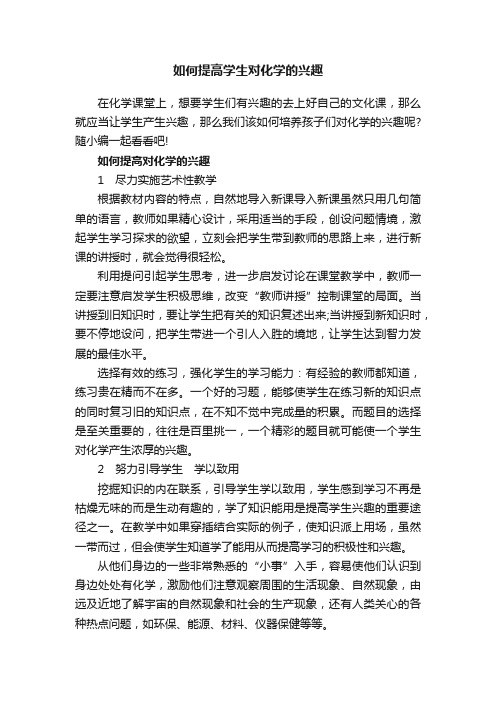 如何提高学生对化学的兴趣

在化学课堂上，想要学生们有兴趣的去上好自己的文化课，那么就应当让学生产生兴趣，那么我们该如何培养孩子们对化学的兴趣呢?随小编一起看看吧!

如何提高对化学的兴趣

1　尽力实施艺术性教学

根据教材内容的特点，自然地导入新课导入新课虽然只用几句简单的语言，教师如果精心设计，采用适当的手段，创设问题情境，激起学生学习探求的欲望，立刻会把学生带到教师的思路上来，进行新课的讲授时，就会觉得很轻松。

利用提问引起学生思考，进一步启发讨论在课堂教学中，教师一定要注意启发学生积极思维，改变“教师讲授”控制课堂的局面。当讲授到旧知识时，要让学生把有关的知识复述出来;当讲授到新知识时，要不停地设问，把学生带进一个引人入胜的境地，让学生达到智力发展的最佳水平。

选择有效的练习，强化学生的学习能力：有经验的教师都知道，练习贵在精而不在多。一个好的习题，能够使学生在练习新的知识点的同时复习旧的知识点，在不知不觉中完成量的积累。而题目的选择是至关重要的，往往是百里挑一，一个精彩的题目就可能使一个学生对化学产生浓厚的兴趣。

2　努力引导学生　学以致用

挖掘知识的内在联系，引导学生学以致用，学生感到学习不再是枯燥无味的而是生动有趣的，学了知识能用是提高学生兴趣的重要途径之一。在教学中如果穿插结合实际的例子，使知识派上用场，虽然一带而过，但会使学生知道学了能用从而提高学习的积极性和兴趣。

从他们身边的一些非常熟悉的“小事”入手，容易使他们认识到身边处处有化学，激励他们注意观察周围的生活现象、自然现象，由远及近地了解宇宙的自然现象和社会的生产现象，还有人类关心的各种热点问题，如环保、能源、材料、仪器保健等等。